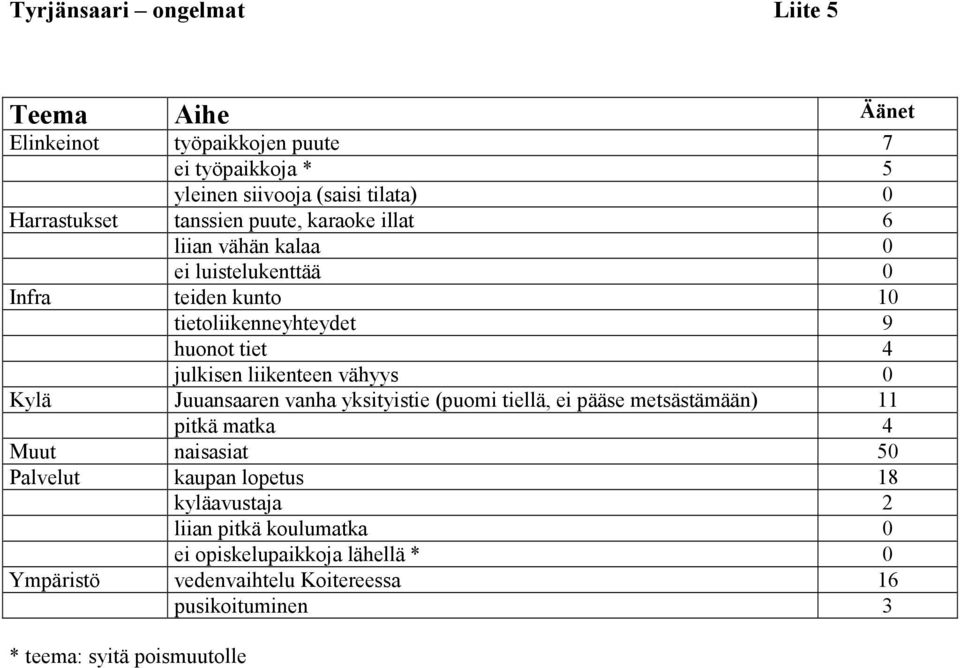 Tyrjänsaari – ongelmat Liite 5

| Teema | Aihe | Äänet |
|---|---|---|
| Elinkeinot | työpaikkojen puute | 7 |
| | ei työpaikkoja * | 5 |
| | yleinen siivooja (saisi tilata) | 0 |
| Harrastukset | tanssien puute, karaoke illat | 6 |
| | liian vähän kalaa | 0 |
| | ei luistelukenttää | 0 |
| Infra | teiden kunto | 10 |
| | tietoliikenneyhteydet | 9 |
| | huonot tiet | 4 |
| | julkisen liikenteen vähyys | 0 |
| Kylä | Juuansaaren vanha yksityistie (puomi tiellä, ei pääse metsästämään) | 11 |
| | pitkä matka | 4 |
| Muut | naisasiat | 50 |
| Palvelut | kaupan lopetus | 18 |
| | kyläavustaja | 2 |
| | liian pitkä koulumatka | 0 |
| | ei opiskelupaikkoja lähellä * | 0 |
| Ympäristö | vedenvaihtelu Koitereessa | 16 |
| | pusikoituminen | 3 |

* teema: syitä poismuutolle